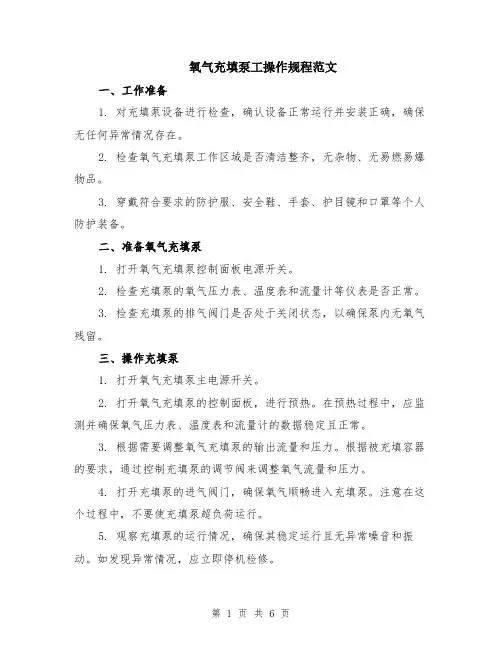 氧气充填泵工操作规程范文

一、工作准备

1. 对充填泵设备进行检查，确认设备正常运行并安装正确，确保无任何异常情况存在。

2. 检查氧气充填泵工作区域是否清洁整齐，无杂物、无易燃易爆物品。

3. 穿戴符合要求的防护服、安全鞋、手套、护目镜和口罩等个人防护装备。

二、准备氧气充填泵

1. 打开氧气充填泵控制面板电源开关。

2. 检查充填泵的氧气压力表、温度表和流量计等仪表是否正常。

3. 检查充填泵的排气阀门是否处于关闭状态，以确保泵内无氧气残留。

三、操作充填泵

1. 打开氧气充填泵主电源开关。

2. 打开氧气充填泵的控制面板，进行预热。在预热过程中，应监测并确保氧气压力表、温度表和流量计的数据稳定且正常。

3. 根据需要调整氧气充填泵的输出流量和压力。根据被充填容器的要求，通过控制充填泵的调节阀来调整氧气流量和压力。

4. 打开充填泵的进气阀门，确保氧气顺畅进入充填泵。注意在这个过程中，不要使充填泵超负荷运行。

5. 观察充填泵的运行情况，确保其稳定运行且无异常噪音和振动。如发现异常情况，应立即停机检修。

第 1 页 共 6 页